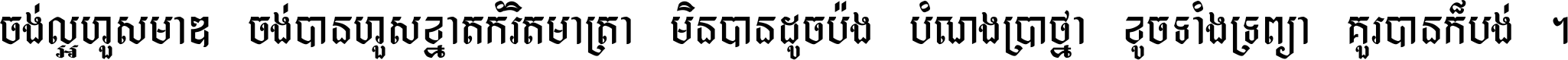 ចង់ល្អហួសមាឌ ចង់បានហួសខ្នាតកំរិតមាត្រា មិនបានដូចប៉ង បំណងប្រាថ្នា ខូចទាំងទ្រព្យា គួរបានក៏បង់ ។